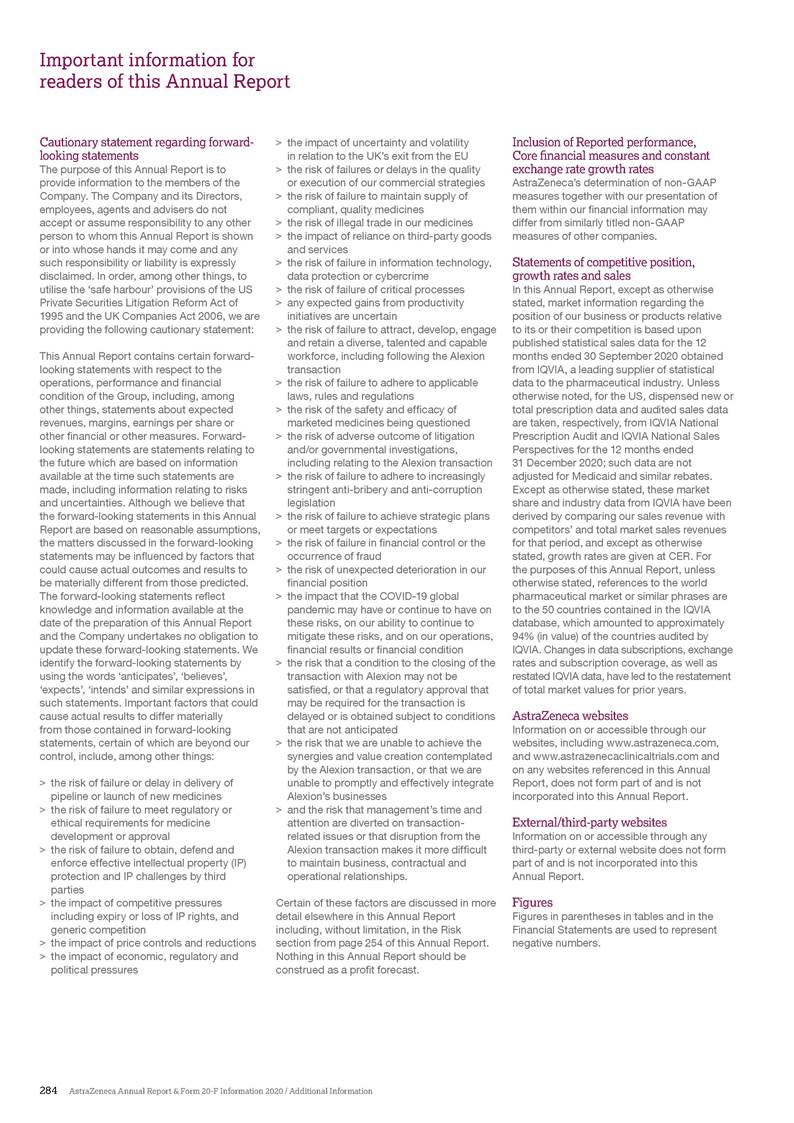 Important information for readers of this Annual Report

Cautionary statement regarding forward-looking statements

The purpose of this Annual Report is to provide information to the members of the Company. The Company and its Directors, employees, agents and advisers do not accept or assume responsibility to any other person to whom this Annual Report is shown or into whose hands it may come and any such responsibility or liability is expressly disclaimed. In order, among other things, to utilise the 'safe harbour' provisions of the US Private Securities Litigation Reform Act of 1995 and the UK Companies Act 2006, we are providing the following cautionary statement:

This Annual Report contains certain forward-looking statements with respect to the operations, performance and financial condition of the Group, including, among other things, statements about expected revenues, margins, earnings per share or other financial or other measures. Forward-looking statements are statements relating to the future which are based on information available at the time such statements are made, including information relating to risks and uncertainties. Although we believe that the forward-looking statements in this Annual Report are based on reasonable assumptions, the matters discussed in the forward-looking statements may be influenced by factors that could cause actual outcomes and results to be materially different from those predicted. The forward-looking statements reflect knowledge and information available at the date of the preparation of this Annual Report and the Company undertakes no obligation to update these forward-looking statements. We identify the forward-looking statements by using the words 'anticipates', 'believes', 'expects', 'intends' and similar expressions in such statements. Important factors that could cause actual results to differ materially from those contained in forward-looking statements, certain of which are beyond our control, include, among other things:

> the risk of failure or delay in delivery of pipeline or launch of new medicines
> the risk of failure to meet regulatory or ethical requirements for medicine development or approval
> the risk of failure to obtain, defend and enforce effective intellectual property (IP) protection and IP challenges by third parties
> the impact of competitive pressures including expiry or loss of IP rights, and generic competition
> the impact of price controls and reductions
> the impact of economic, regulatory and political pressures
> the impact of uncertainty and volatility in relation to the UK's exit from the EU
> the risk of failures or delays in the quality or execution of our commercial strategies
> the risk of failure to maintain supply of compliant, quality medicines
> the risk of illegal trade in our medicines
> the impact of reliance on third-party goods and services
> the risk of failure in information technology, data protection or cybercrime
> the risk of failure of critical processes
> any expected gains from productivity initiatives are uncertain
> the risk of failure to attract, develop, engage and retain a diverse, talented and capable workforce, including following the Alexion transaction
> the risk of failure to adhere to applicable laws, rules and regulations
> the risk of the safety and efficacy of marketed medicines being questioned
> the risk of adverse outcome of litigation and/or governmental investigations, including relating to the Alexion transaction
> the risk of failure to adhere to increasingly stringent anti-bribery and anti-corruption legislation
> the risk of failure to achieve strategic plans or meet targets or expectations
> the risk of failure in financial control or the occurrence of fraud
> the risk of unexpected deterioration in our financial position
> the impact that the COVID-19 global pandemic may have or continue to have on these risks, on our ability to continue to mitigate these risks, and on our operations, financial results or financial condition
> the risk that a condition to the closing of the transaction with Alexion may not be satisfied, or that a regulatory approval that may be required for the transaction is delayed or is obtained subject to conditions that are not anticipated
> the risk that we are unable to achieve the synergies and value creation contemplated by the Alexion transaction, or that we are unable to promptly and effectively integrate Alexion's businesses
> and the risk that management's time and attention are diverted on transaction-related issues or that disruption from the Alexion transaction makes it more difficult to maintain business, contractual and operational relationships.

Certain of these factors are discussed in more detail elsewhere in this Annual Report including, without limitation, in the Risk section from page 254 of this Annual Report. Nothing in this Annual Report should be construed as a profit forecast.

Inclusion of Reported performance, Core financial measures and constant exchange rate growth rates

AstraZeneca's determination of non-GAAP measures together with our presentation of them within our financial information may differ from similarly titled non-GAAP measures of other companies.

Statements of competitive position, growth rates and sales

In this Annual Report, except as otherwise stated, market information regarding the position of our business or products relative to its or their competition is based upon published statistical sales data for the 12 months ended 30 September 2020 obtained from IQVIA, a leading supplier of statistical data to the pharmaceutical industry. Unless otherwise noted, for the US, dispensed new or total prescription data and audited sales data are taken, respectively, from IQVIA National Prescription Audit and IQVIA National Sales Perspectives for the 12 months ended 31 December 2020; such data are not adjusted for Medicaid and similar rebates. Except as otherwise stated, these market share and industry data from IQVIA have been derived by comparing our sales revenue with competitors' and total market sales revenues for that period, and except as otherwise stated, growth rates are given at CER. For the purposes of this Annual Report, unless otherwise stated, references to the world pharmaceutical market or similar phrases are to the 50 countries contained in the IQVIA database, which amounted to approximately 94% (in value) of the countries audited by IQVIA. Changes in data subscriptions, exchange rates and subscription coverage, as well as restated IQVIA data, have led to the restatement of total market values for prior years.

AstraZeneca websites

Information on or accessible through our websites, including www.astrazeneca.com, and www.astrazenecaclinicaltrials.com and on any websites referenced in this Annual Report, does not form part of and is not incorporated into this Annual Report.

External/third-party websites

Information on or accessible through any third-party or external website does not form part of and is not incorporated into this Annual Report.

Figures

Figures in parentheses in tables and in the Financial Statements are used to represent negative numbers.

284 AstraZeneca Annual Report & Form 20-F Information 2020 / Additional Information